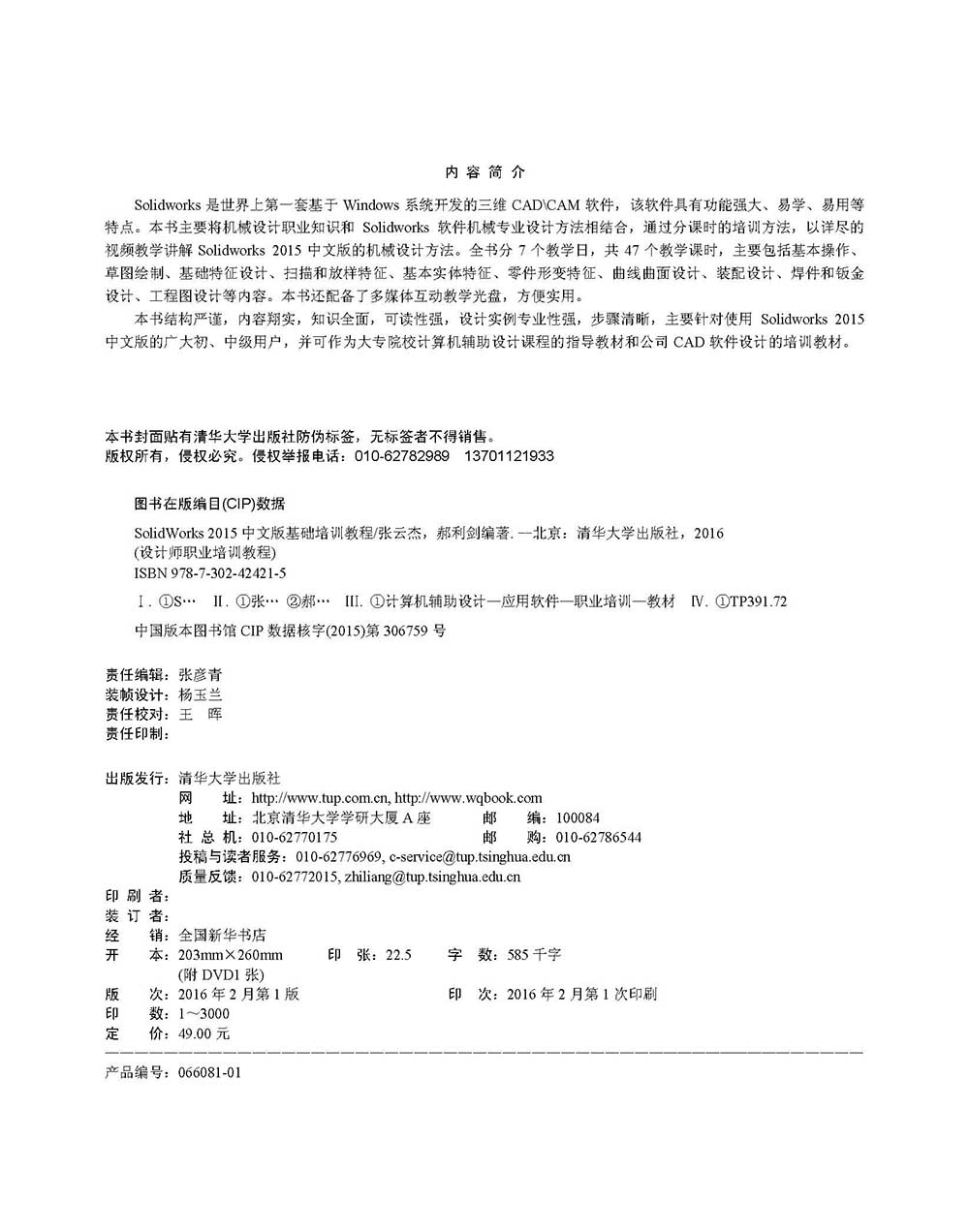 内 容 简 介

Solidworks 是世界上第一套基于 Windows 系统开发的三维 CAD\CAM 软件，该软件具有功能强大、易学、易用等特点。本书主要将机械设计职业知识和 Solidworks 软件机械专业设计方法相结合，通过分课时的培训方法，以详尽的视频教学讲解 Solidworks 2015 中文版的机械设计方法。全书分 7 个教学日，共 47 个教学课时，主要包括基本操作、草图绘制、基础特征设计、扫描和放样特征、基本实体特征、零件形变特征、曲线曲面设计、装配设计、焊件和钣金设计、工程图设计等内容。本书还配备了多媒体互动教学光盘，方便实用。

本书结构严谨，内容翔实，知识全面，可读性强，设计实例专业性强，步骤清晰，主要针对使用 Solidworks 2015 中文版的广大初、中级用户，并可作为大专院校计算机辅助设计课程的指导教材和公司 CAD 软件设计的培训教材。

本书封面贴有清华大学出版社防伪标签，无标签者不得销售。
版权所有，侵权必究。侵权举报电话：010-62782989 13701121933

图书在版编目(CIP)数据

SolidWorks 2015 中文版基础培训教程/张云杰，郝利剑编著. —北京：清华大学出版社，2016
(设计师职业培训教程)
ISBN 978-7-302-42421-5

Ⅰ. ①S… Ⅱ. ①张… ②郝… Ⅲ. ①计算机辅助设计—应用软件—职业培训—教材 Ⅳ. ①TP391.72

中国版本图书馆 CIP 数据核字(2015)第 306759 号

责任编辑：张彦青
装帧设计：杨玉兰
责任校对：王 晖
责任印制：

出版发行：清华大学出版社
网 址：http://www.tup.com.cn, http://www.wqbook.com
地 址：北京清华大学学研大厦 A 座 邮 编：100084
社 总 机：010-62770175 邮 购：010-62786544
投稿与读者服务：010-62776969, c-service@tup.tsinghua.edu.cn
质量反馈：010-62772015, zhiliang@tup.tsinghua.edu.cn
印 刷 者：
装 订 者：
经 销：全国新华书店
开 本：203mm×260mm 印 张：22.5 字 数：585 千字
(附 DVD1 张)
版 次：2016 年 2 月第 1 版 印 次：2016 年 2 月第 1 次印刷
印 数：1～3000
定 价：49.00 元

产品编号：066081-01